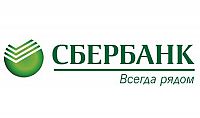 СБЕРБАНК
Всегда рядом